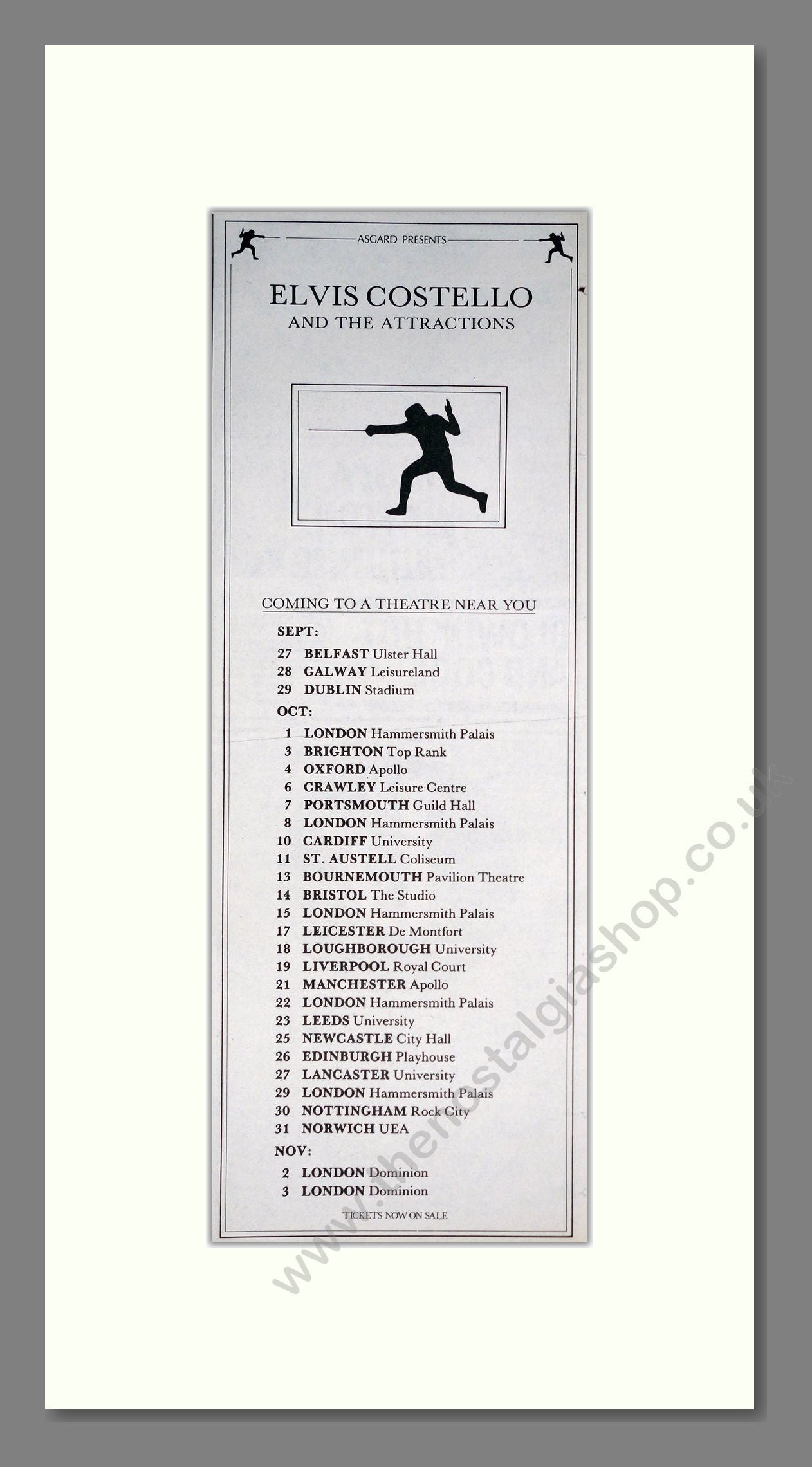 ASGARD PRESENTS

ELVIS COSTELLO
AND THE ATTRACTIONS

COMING TO A THEATRE NEAR YOU

SEPT:
27 BELFAST Ulster Hall
28 GALWAY Leisureland
29 DUBLIN Stadium

OCT:
1 LONDON Hammersmith Palais
3 BRIGHTON Top Rank
4 OXFORD Apollo
6 CRAWLEY Leisure Centre
7 PORTSMOUTH Guild Hall
8 LONDON Hammersmith Palais
10 CARDIFF University
11 ST. AUSTELL Coliseum
13 BOURNEMOUTH Pavilion Theatre
14 BRISTOL The Studio
15 LONDON Hammersmith Palais
17 LEICESTER De Montfort
18 LOUGHBOROUGH University
19 LIVERPOOL Royal Court
21 MANCHESTER Apollo
22 LONDON Hammersmith Palais
23 LEEDS University
25 NEWCASTLE City Hall
26 EDINBURGH Playhouse
27 LANCASTER University
29 LONDON Hammersmith Palais
30 NOTTINGHAM Rock City
31 NORWICH UEA

NOV:
2 LONDON Dominion
3 LONDON Dominion

TICKETS NOW ON SALE

www.thenostalgiashop.co.uk